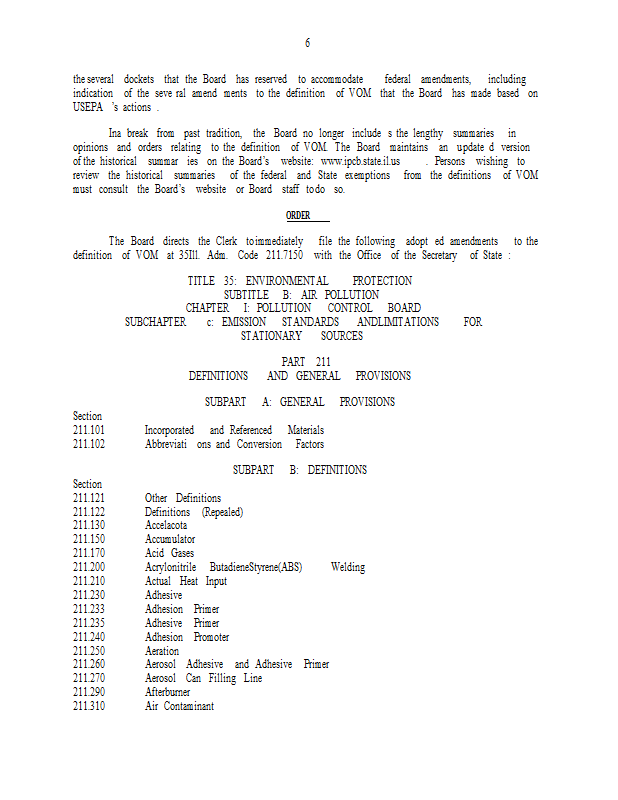 6

the several dockets that the Board has reserved to accommodate federal amendments, including indication of the seve ral amend ments to the definition of VOM that the Board has made based on USEPA 's actions .

Ina break from past tradition, the Board no longer include s the lengthy summaries in opinions and orders relating to the definition of VOM. The Board maintains an update d version of the historical summar ies on the Board's website: www.ipcb.state.il.us . Persons wishing to review the historical summaries of the federal and State exemptions from the definitions of VOM must consult the Board's website or Board staff todo so.

ORDER

The Board directs the Clerk toimmediately file the following adopt ed amendments to the definition of VOM at 35Ill. Adm. Code 211.7150 with the Office of the Secretary of State :

TITLE 35: ENVIRONMENTAL PROTECTION
SUBTITLE B: AIR POLLUTION
CHAPTER I: POLLUTION CONTROL BOARD
SUBCHAPTER c: EMISSION STANDARDS ANDLIMITATIONS FOR STATIONARY SOURCES

PART 211
DEFINITIONS AND GENERAL PROVISIONS

SUBPART A: GENERAL PROVISIONS

Section
211.101 Incorporated and Referenced Materials
211.102 Abbreviati ons and Conversion Factors

SUBPART B: DEFINITIONS

Section
211.121 Other Definitions
211.122 Definitions (Repealed)
211.130 Accelacota
211.150 Accumulator
211.170 Acid Gases
211.200 Acrylonitrile ButadieneStyrene(ABS) Welding
211.210 Actual Heat Input
211.230 Adhesive
211.233 Adhesion Primer
211.235 Adhesive Primer
211.240 Adhesion Promoter
211.250 Aeration
211.260 Aerosol Adhesive and Adhesive Primer
211.270 Aerosol Can Filling Line
211.290 Afterburner
211.310 Air Contaminant